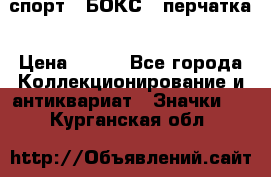 спорт БОКС перчатка

Цена Все города Коллекционирование и антиквариат Значки Курганская обл

http://Объявлений.сайт